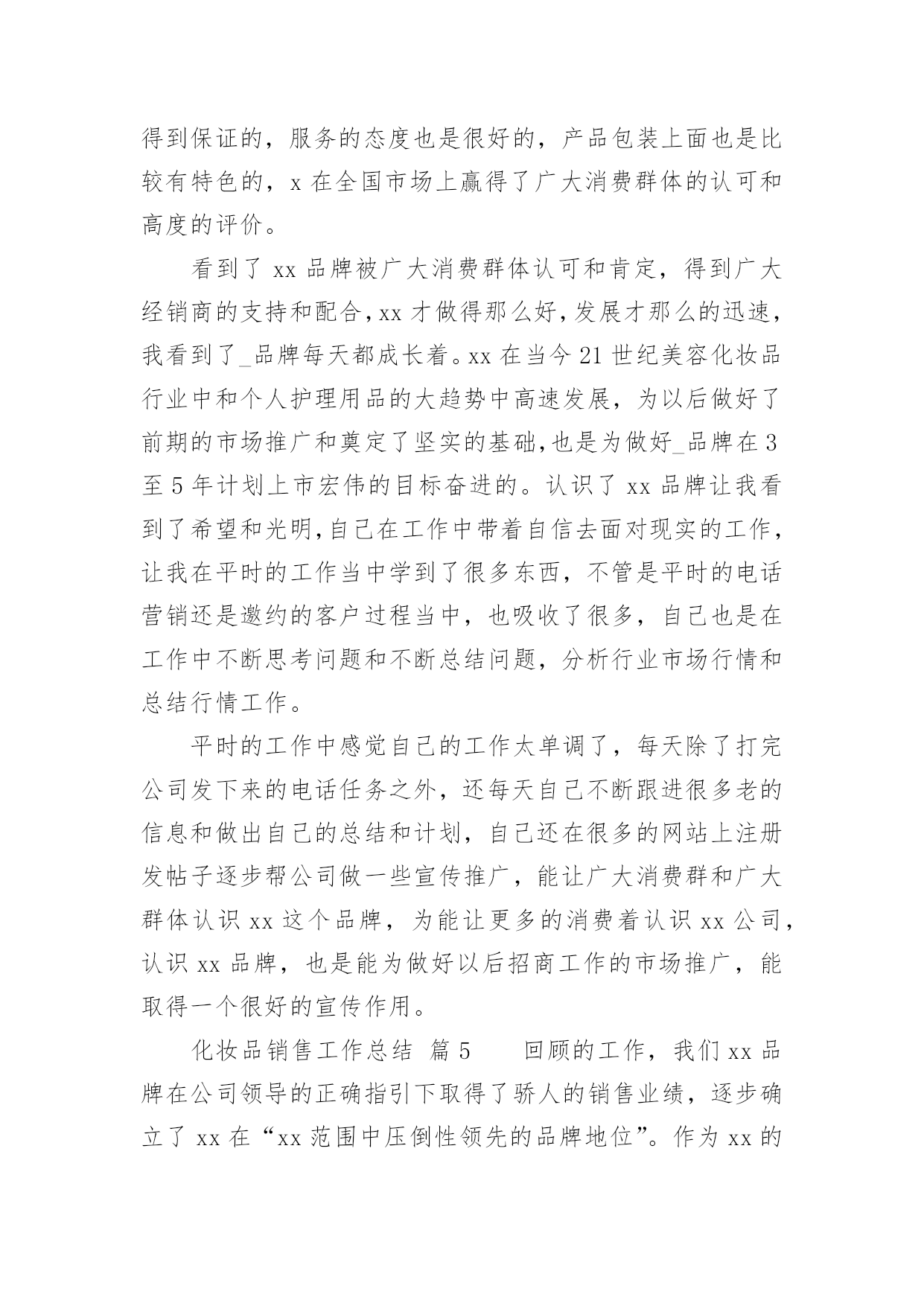 得到保证的，服务的态度也是很好的，产品包装上面也是比较有特色的，x 在全国市场上赢得了广大消费群体的认可和高度的评价。

看到了 xx 品牌被广大消费群体认可和肯定，得到广大经销商的支持和配合，xx 才做得那么好，发展才那么的迅速，我看到了_品牌每天都成长着。xx 在当今 21 世纪美容化妆品行业中和个人护理用品的大趋势中高速发展，为以后做好了前期的市场推广和奠定了坚实的基础，也是为做好_品牌在 3 至 5 年计划上市宏伟的目标奋进的。认识了 xx 品牌让我看到了希望和光明，自己在工作中带着自信去面对现实的工作，让我在平时的工作当中学到了很多东西，不管是平时的电话营销还是邀约的客户过程当中，也吸收了很多，自己也是在工作中不断思考问题和不断总结问题，分析行业市场行情和总结行情工作。

平时的工作中感觉自己的工作太单调了，每天除了打完公司发下来的电话任务之外，还每天自己不断跟进很多老的信息和做出自己的总结和计划，自己还在很多的网站上注册发帖子逐步帮公司做一些宣传推广，能让广大消费群和广大群体认识 xx 这个品牌，为能让更多的消费着认识 xx 公司，认识 xx 品牌，也是能为做好以后招商工作的市场推广，能取得一个很好的宣传作用。

化妆品销售工作总结 篇 5　　回顾的工作，我们 xx 品牌在公司领导的正确指引下取得了骄人的销售业绩，逐步确立了 xx 在“xx 范围中压倒性领先的品牌地位”。作为 xx 的